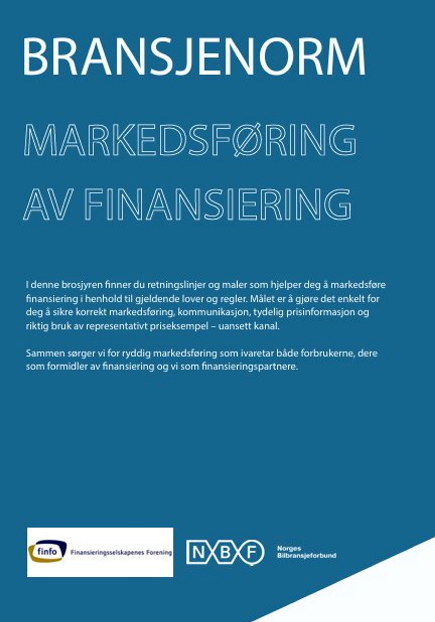 BRANSJENORM

MARKEDSFØRING AV FINANSIERING

I denne brosjyren finner du retningslinjer og maler som hjelper deg å markedsføre finansiering i henhold til gjeldende lover og regler. Målet er å gjøre det enkelt for deg å sikre korrekt markedsføring, kommunikasjon, tydelig prisinformasjon og riktig bruk av representativt priseksempel – uansett kanal.

Sammen sørger vi for ryddig markedsføring som ivaretar både forbrukerne, dere som formidler av finansiering og vi som finansieringspartnere.

finfo Finansieringsselskapenes Forening

NBF Norges Bilbransjeforbund